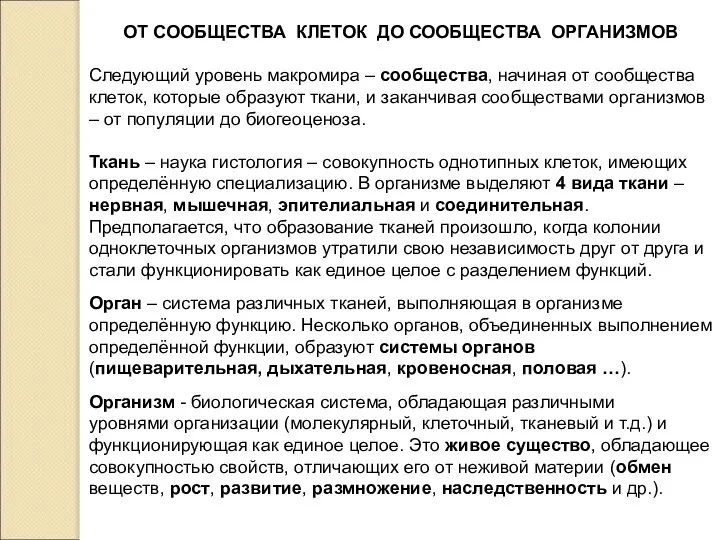 ОТ СООБЩЕСТВА КЛЕТОК ДО СООБЩЕСТВА ОРГАНИЗМОВ

Следующий уровень макромира – сообщества, начиная от сообщества клеток, которые образуют ткани, и заканчивая сообществами организмов – от популяции до биогеоценоза.

Ткань – наука гистология – совокупность однотипных клеток, имеющих определённую специализацию. В организме выделяют 4 вида ткани – нервная, мышечная, эпителиальная и соединительная. Предполагается, что образование тканей произошло, когда колонии одноклеточных организмов утратили свою независимость друг от друга и стали функционировать как единое целое с разделением функций.

Орган – система различных тканей, выполняющая в организме определённую функцию. Несколько органов, объединенных выполнением определённой функции, образуют системы органов (пищеварительная, дыхательная, кровеносная, половая …).

Организм - биологическая система, обладающая различными уровнями организации (молекулярный, клеточный, тканевый и т.д.) и функционирующая как единое целое. Это живое существо, обладающее совокупностью свойств, отличающих его от неживой материи (обмен веществ, рост, развитие, размножение, наследственность и др.).